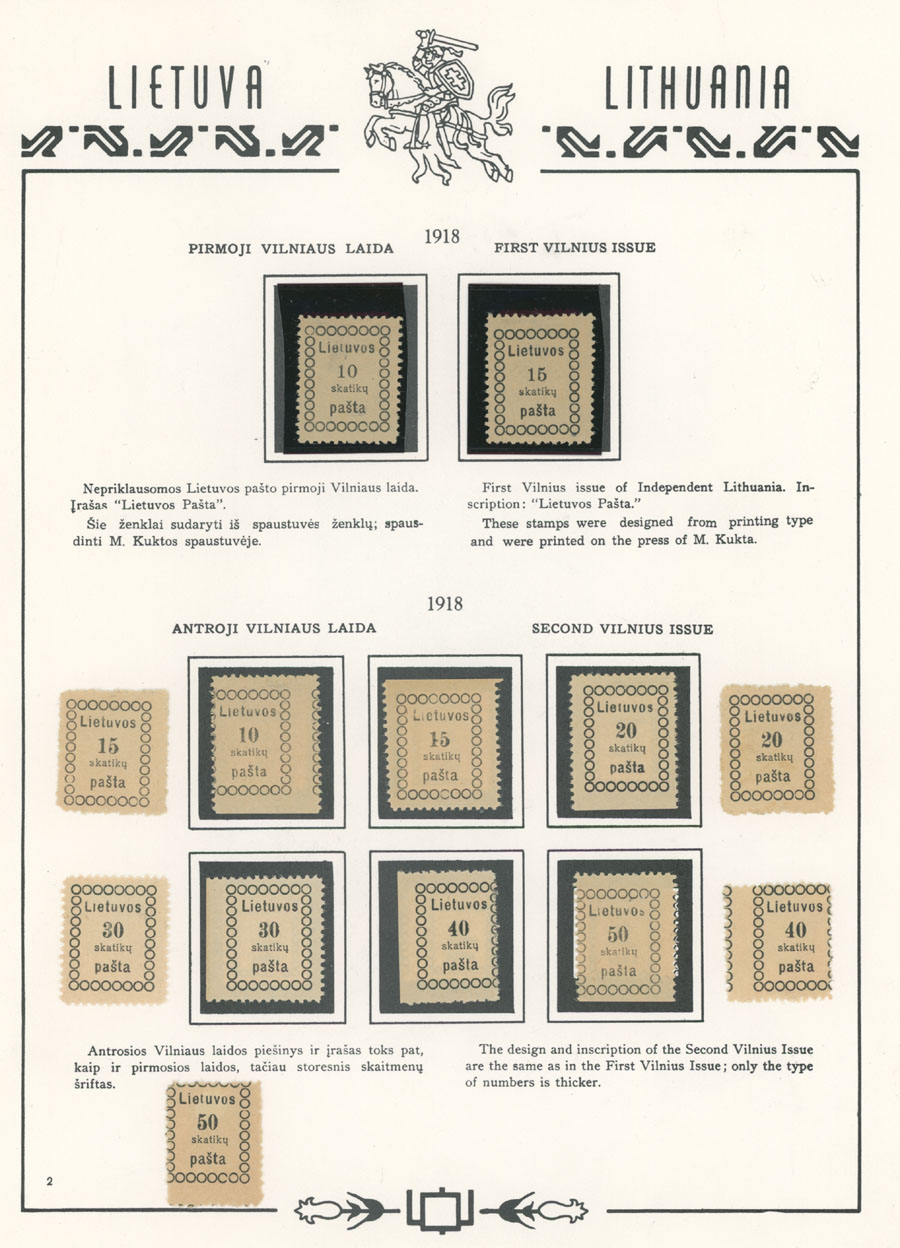 LIETUVA

LITHUANIA

1918

PIRMOJI VILNIAUS LAIDA

FIRST VILNIUS ISSUE

Lietuvos 10 skatikų pašta

Lietuvos 15 skatikų pašta

Nepriklausomos Lietuvos pašto pirmoji Vilniaus laida. Įrašas "Lietuvos Pašta".

Šie ženklai sudaryti iš spaustuvės ženklų; spausdinti M. Kuktos spaustuvėje.

First Vilnius issue of Independent Lithuania. Inscription: "Lietuvos Pašta."

These stamps were designed from printing type and were printed on the press of M. Kukta.

1918

ANTROJI VILNIAUS LAIDA

SECOND VILNIUS ISSUE

Lietuvos 15 skatikų pašta

Lietuvos 10 skatikų pašta

Lietuvos 15 skatikų pašta

Lietuvos 20 skatikų pašta

Lietuvos 20 skatikų pašta

Lietuvos 30 skatikų pašta

Lietuvos 30 skatikų pašta

Lietuvos 40 skatikų pašta

Lietuvos 50 skatikų pašta

Lietuvos 40 skatikų pašta

Antrosios Vilniaus laidos piešinys ir įrašas toks pat, kaip ir pirmosios laidos, tačiau storesnis skaitmenų šriftas.

The design and inscription of the Second Vilnius Issue are the same as in the First Vilnius Issue; only the type of numbers is thicker.

Lietuvos 50 skatikų pašta

2